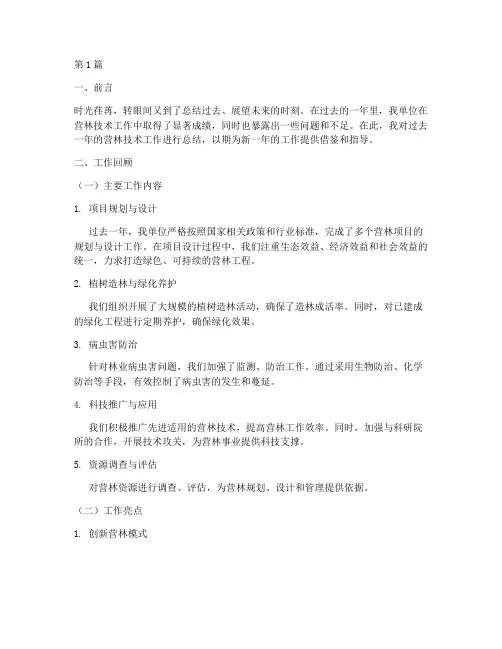 第1篇

一、前言

时光荏苒，转眼间又到了总结过去、展望未来的时刻。在过去的一年里，我单位在营林技术工作中取得了显著成绩，同时也暴露出一些问题和不足。在此，我对过去一年的营林技术工作进行总结，以期为新一年的工作提供借鉴和指导。

二、工作回顾

（一）主要工作内容

1. 项目规划与设计

过去一年，我单位严格按照国家相关政策和行业标准，完成了多个营林项目的规划与设计工作。在项目设计过程中，我们注重生态效益、经济效益和社会效益的统一，力求打造绿色、可持续的营林工程。

2. 植树造林与绿化养护

我们组织开展了大规模的植树造林活动，确保了造林成活率。同时，对已建成的绿化工程进行定期养护，确保绿化效果。

3. 病虫害防治

针对林业病虫害问题，我们加强了监测、防治工作。通过采用生物防治、化学防治等手段，有效控制了病虫害的发生和蔓延。

4. 科技推广与应用

我们积极推广先进适用的营林技术，提高营林工作效率。同时，加强与科研院所的合作，开展技术攻关，为营林事业提供科技支撑。

5. 资源调查与评估

对营林资源进行调查、评估，为营林规划、设计和管理提供依据。

（二）工作亮点

1. 创新营林模式